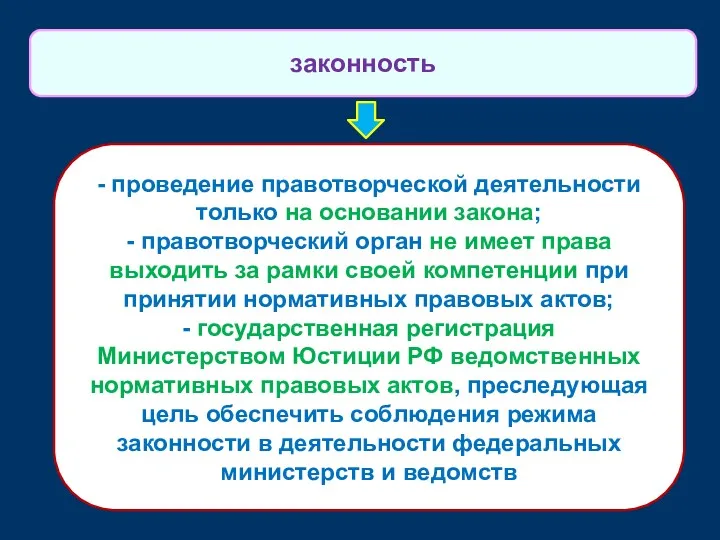 законность

- проведение правотворческой деятельности только на основании закона;
- правотворческий орган не имеет права выходить за рамки своей компетенции при принятии нормативных правовых актов;
- государственная регистрация Министерством Юстиции РФ ведомственных нормативных правовых актов, преследующая цель обеспечить соблюдения режима законности в деятельности федеральных министерств и ведомств